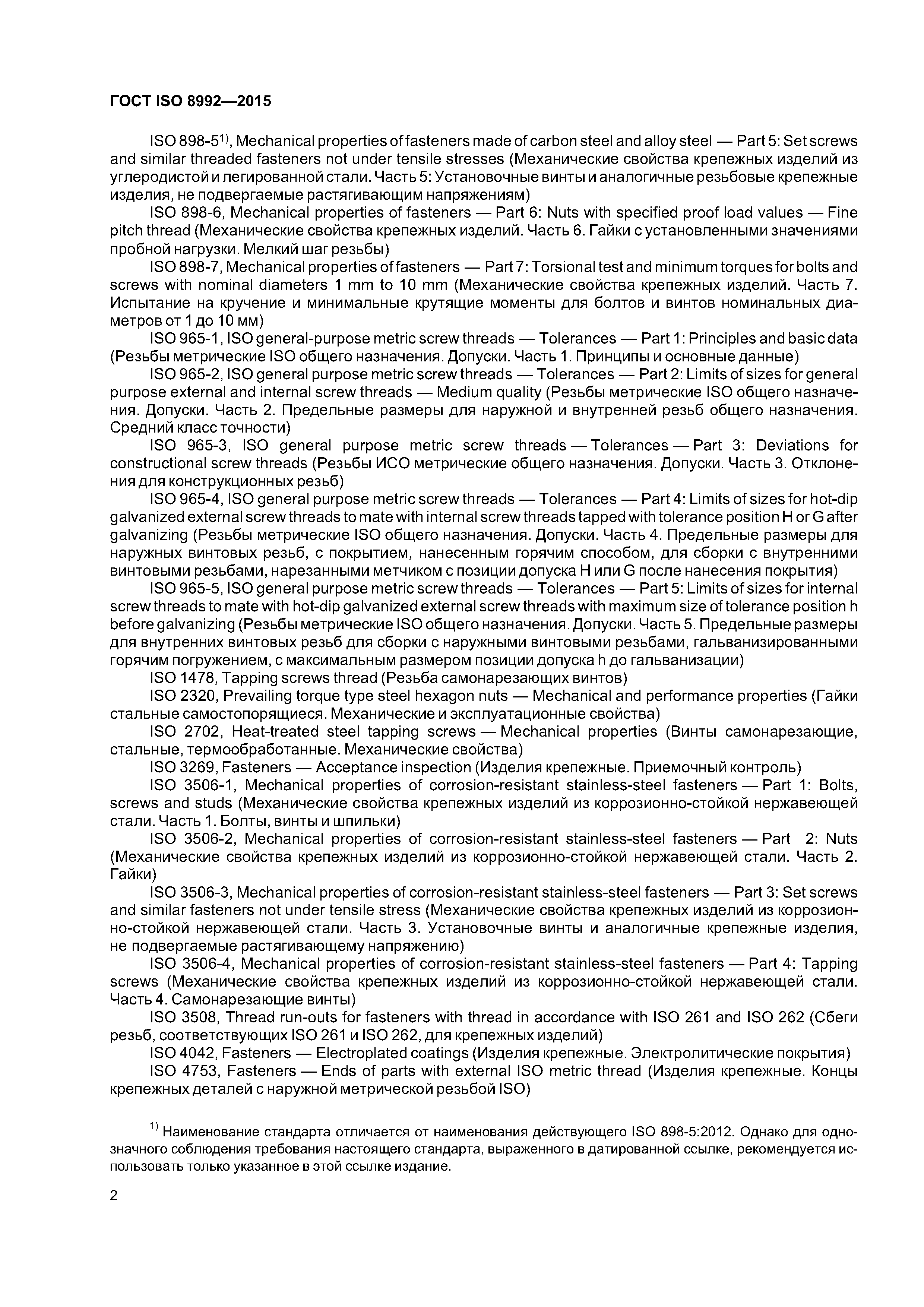 ГОСТ ISO 8992—2015

ISO 898-5$^{1)}$, Mechanical properties of fasteners made of carbon steel and alloy steel — Part 5: Set screws and similar threaded fasteners not under tensile stresses (Механические свойства крепежных изделий из углеродистой и легированной стали. Часть 5: Установочные винты и аналогичные резьбовые крепежные изделия, не подвергаемые растягивающим напряжениям)

ISO 898-6, Mechanical properties of fasteners — Part 6: Nuts with specified proof load values — Fine pitch thread (Механические свойства крепежных изделий. Часть 6. Гайки с установленными значениями пробной нагрузки. Мелкий шаг резьбы)

ISO 898-7, Mechanical properties of fasteners — Part 7: Torsional test and minimum torques for bolts and screws with nominal diameters 1 mm to 10 mm (Механические свойства крепежных изделий. Часть 7. Испытание на кручение и минимальные крутящие моменты для болтов и винтов номинальных диаметров от 1 до 10 мм)

ISO 965-1, ISO general-purpose metric screw threads — Tolerances — Part 1: Principles and basic data (Резьбы метрические ISO общего назначения. Допуски. Часть 1. Принципы и основные данные)

ISO 965-2, ISO general purpose metric screw threads — Tolerances — Part 2: Limits of sizes for general purpose external and internal screw threads — Medium quality (Резьбы метрические ISO общего назначения. Допуски. Часть 2. Предельные размеры для наружной и внутренней резьб общего назначения. Средний класс точности)

ISO 965-3, ISO general purpose metric screw threads — Tolerances — Part 3: Deviations for constructional screw threads (Резьбы ИСО метрические общего назначения. Допуски. Часть 3. Отклонения для конструкционных резьб)

ISO 965-4, ISO general purpose metric screw threads — Tolerances — Part 4: Limits of sizes for hot-dip galvanized external screw threads to mate with internal screw threads tapped with tolerance position H or G after galvanizing (Резьбы метрические ISO общего назначения. Допуски. Часть 4. Предельные размеры для наружных винтовых резьб, с покрытием, нанесенным горячим способом, для сборки с внутренними винтовыми резьбами, нарезанными метчиком с позиции допуска H или G после нанесения покрытия)

ISO 965-5, ISO general purpose metric screw threads — Tolerances — Part 5: Limits of sizes for internal screw threads to mate with hot-dip galvanized external screw threads with maximum size of tolerance position h before galvanizing (Резьбы метрические ISO общего назначения. Допуски. Часть 5. Предельные размеры для внутренних винтовых резьб для сборки с наружными винтовыми резьбами, гальванизированными горячим погружением, с максимальным размером позиции допуска h до гальванизации)

ISO 1478, Tapping screws thread (Резьба самонарезающих винтов)

ISO 2320, Prevailing torque type steel hexagon nuts — Mechanical and performance properties (Гайки стальные самостопорящиеся. Механические и эксплуатационные свойства)

ISO 2702, Heat-treated steel tapping screws — Mechanical properties (Винты самонарезающие, стальные, термообработанные. Механические свойства)

ISO 3269, Fasteners — Acceptance inspection (Изделия крепежные. Приемочный контроль)

ISO 3506-1, Mechanical properties of corrosion-resistant stainless-steel fasteners — Part 1: Bolts, screws and studs (Механические свойства крепежных изделий из коррозионно-стойкой нержавеющей стали. Часть 1. Болты, винты и шпильки)

ISO 3506-2, Mechanical properties of corrosion-resistant stainless-steel fasteners — Part 2: Nuts (Механические свойства крепежных изделий из коррозионно-стойкой нержавеющей стали. Часть 2. Гайки)

ISO 3506-3, Mechanical properties of corrosion-resistant stainless-steel fasteners — Part 3: Set screws and similar fasteners not under tensile stress (Механические свойства крепежных изделий из коррозионно-стойкой нержавеющей стали. Часть 3. Установочные винты и аналогичные крепежные изделия, не подвергаемые растягивающему напряжению)

ISO 3506-4, Mechanical properties of corrosion-resistant stainless-steel fasteners — Part 4: Tapping screws (Механические свойства крепежных изделий из коррозионно-стойкой нержавеющей стали. Часть 4. Самонарезающие винты)

ISO 3508, Thread run-outs for fasteners with thread in accordance with ISO 261 and ISO 262 (Сбеги резьб, соответствующих ISO 261 и ISO 262, для крепежных изделий)

ISO 4042, Fasteners — Electroplated coatings (Изделия крепежные. Электролитические покрытия)

ISO 4753, Fasteners — Ends of parts with external ISO metric thread (Изделия крепежные. Концы крепежных деталей с наружной метрической резьбой ISO)

$^{1)}$ Наименование стандарта отличается от наименования действующего ISO 898-5:2012. Однако для однозначного соблюдения требования настоящего стандарта, выраженного в датированной ссылке, рекомендуется использовать только указанное в этой ссылке издание.

2